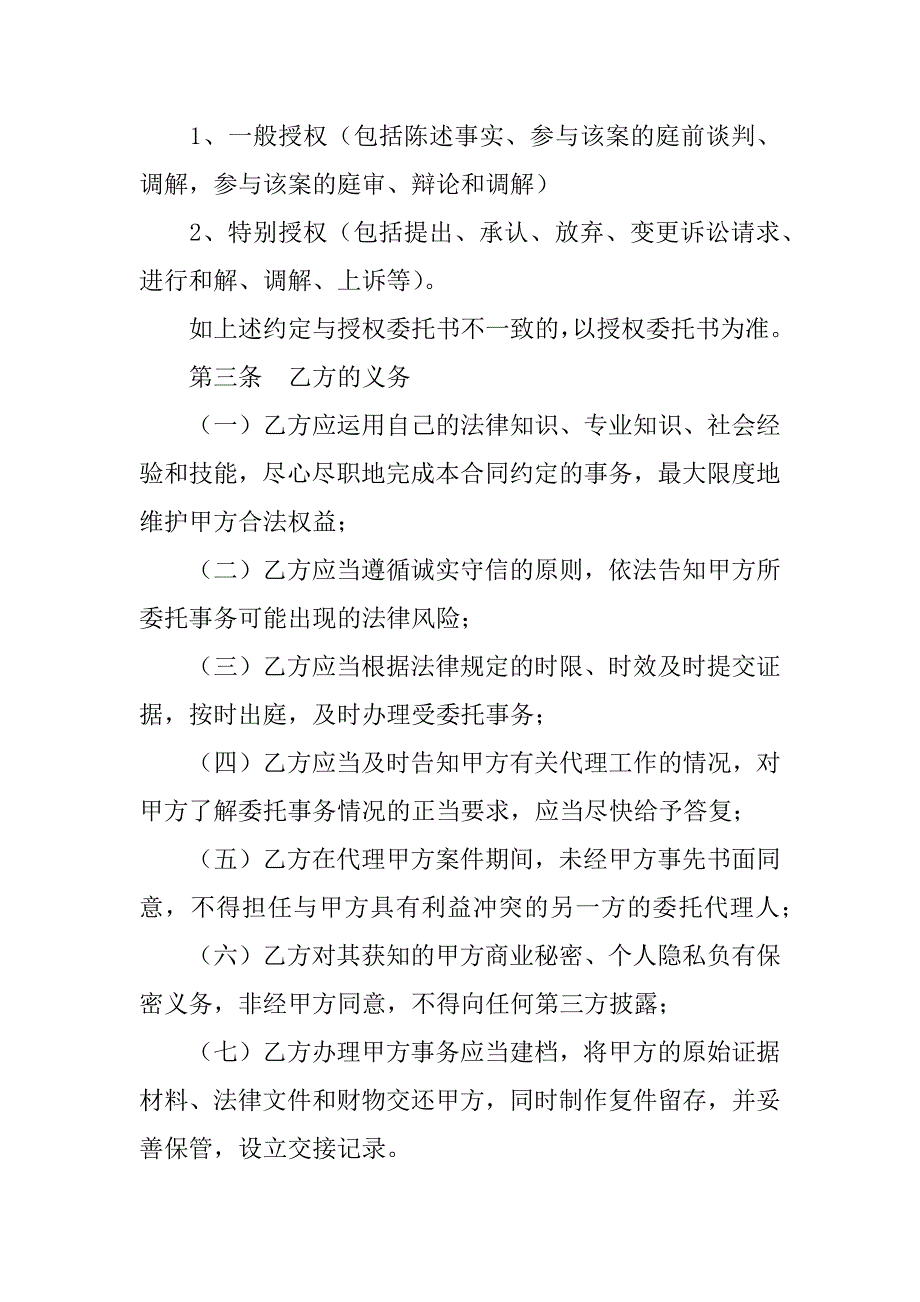 1、一般授权（包括陈述事实、参与该案的庭前谈判、调解，参与该案的庭审、辩论和调解）

2、特别授权（包括提出、承认、放弃、变更诉讼请求、进行和解、调解、上诉等）。

如上述约定与授权委托书不一致的，以授权委托书为准。

第三条　乙方的义务

（一）乙方应运用自己的法律知识、专业知识、社会经验和技能，尽心尽职地完成本合同约定的事务，最大限度地维护甲方合法权益；

（二）乙方应当遵循诚实守信的原则，依法告知甲方所委托事务可能出现的法律风险；

（三）乙方应当根据法律规定的时限、时效及时提交证据，按时出庭，及时办理受委托事务；

（四）乙方应当及时告知甲方有关代理工作的情况，对甲方了解委托事务情况的正当要求，应当尽快给予答复；

（五）乙方在代理甲方案件期间，未经甲方事先书面同意，不得担任与甲方具有利益冲突的另一方的委托代理人；

（六）乙方对其获知的甲方商业秘密、个人隐私负有保密义务，非经甲方同意，不得向任何第三方披露；

（七）乙方办理甲方事务应当建档，将甲方的原始证据材料、法律文件和财物交还甲方，同时制作复件留存，并妥善保管，设立交接记录。